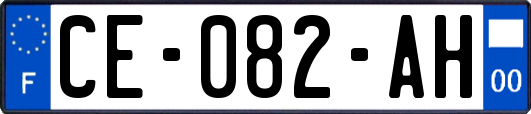 F
CE-082-AH
00